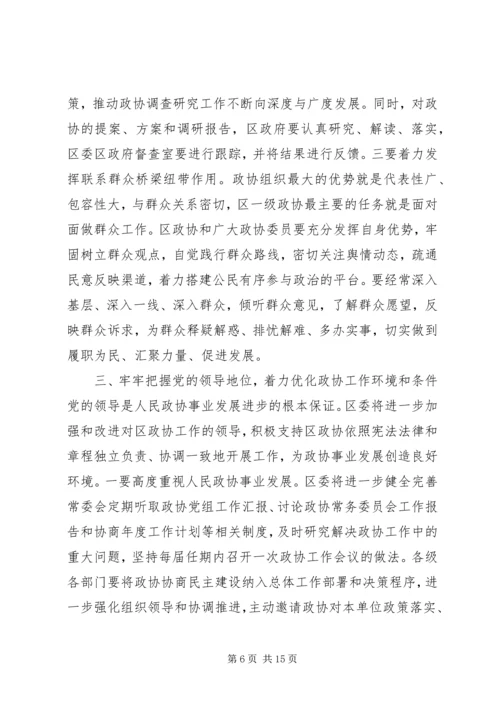 策，推动政协调查研究工作不断向深度与广度发展。同时，对政协的提案、方案和调研报告，区政府要认真研究、解读、落实，区委区政府督查室要进行跟踪，并将结果进行反馈。三要着力发挥联系群众桥梁纽带作用。政协组织最大的优势就是代表性广、包容性大，与群众关系密切，区一级政协最主要的任务就是面对面做群众工作。区政协和广大政协委员要充分发挥自身优势，牢固树立群众观点，自觉践行群众路线，密切关注舆情动态，疏通民意反映渠道，着力搭建公民有序参与政治的平台。要经常深入基层、深入一线、深入群众，倾听群众意见，了解群众愿望，反映群众诉求，为群众释疑解惑、排忧解难、多办实事，切实做到履职为民、汇聚力量、促进发展。

三、牢牢把握党的领导地位，着力优化政协工作环境和条件党的领导是人民政协事业发展进步的根本保证。区委将进一步加强和改进对区政协工作的领导，积极支持区政协依照宪法法律和章程独立负责、协调一致地开展工作，为政协事业发展创造良好环境。一要高度重视人民政协事业发展。区委将进一步健全完善常委会定期听取政协党组工作汇报、讨论政协常务委员会工作报告和协商年度工作计划等相关制度，及时研究解决政协工作中的重大问题，坚持每届任期内召开一次政协工作会议的做法。各级各部门要将政协协商民主建设纳入总体工作部署和决策程序，进一步强化组织领导和协调推进，主动邀请政协对本单位政策落实、

第 6 页 共 15 页